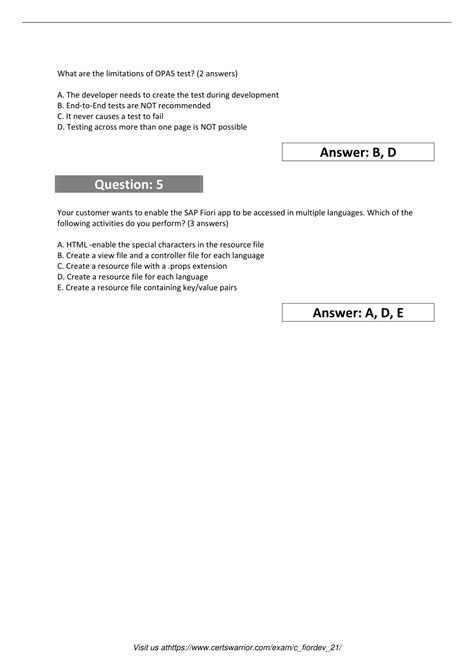 What are the limitations of OPA5 test? (2 answers)

A. The developer needs to create the test during development
B. End-to-End tests are NOT recommended
C. It never causes a test to fail
D. Testing across more than one page is NOT possible

Answer: B, D

Question: 5

Your customer wants to enable the SAP Fiori app to be accessed in multiple languages. Which of the following activities do you perform? (3 answers)

A. HTML -enable the special characters in the resource file
B. Create a view file and a controller file for each language
C. Create a resource file with a .props extension
D. Create a resource file for each language
E. Create a resource file containing key/value pairs

Answer: A, D, E

Visit us athttps://www.certswarrior.com/exam/c_fiordev_21/